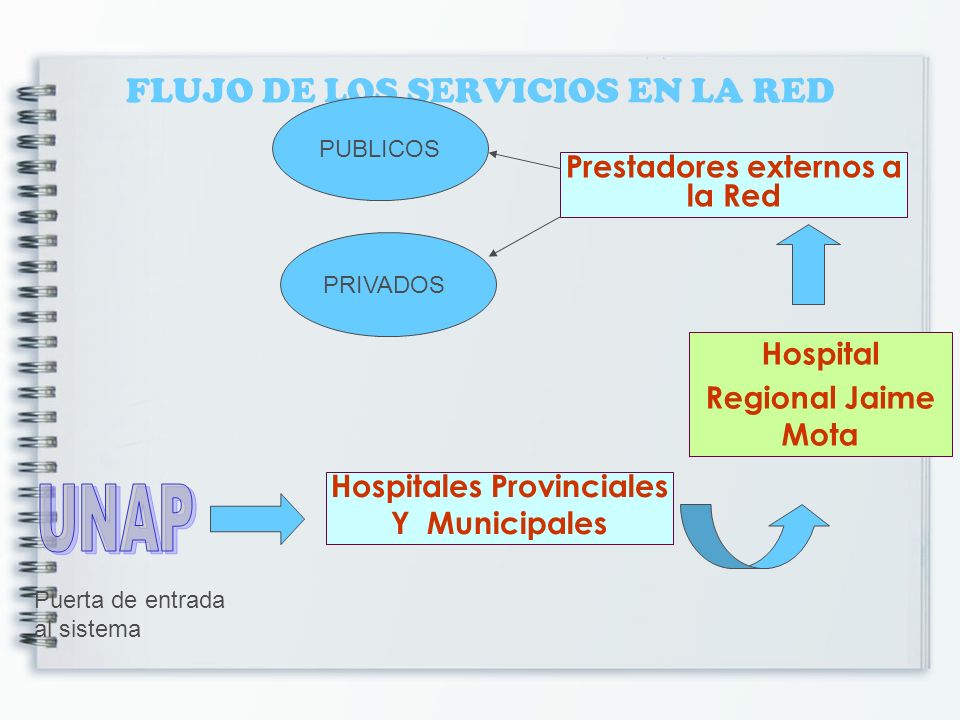 FLUJO DE LOS SERVICIOS EN LA RED

PUBLICOS

Prestadores externos a la Red

PRIVADOS

Hospital Regional Jaime Mota

UNAP

Hospitales Provinciales Y Municipales

Puerta de entrada al sistema